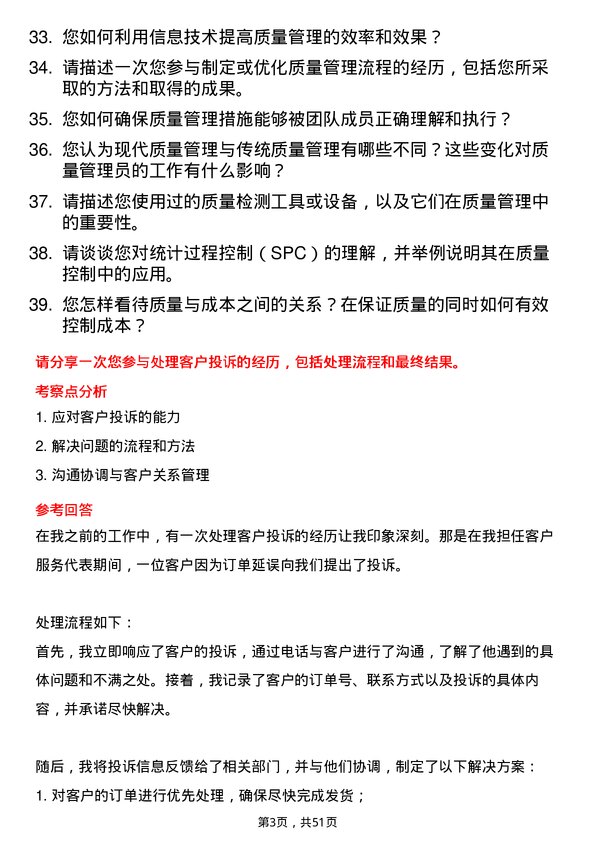 33. 您如何利用信息技术提高质量管理的效率和效果？

34. 请描述一次您参与制定或优化质量管理流程的经历，包括您所采取的方法和取得的成果。

35. 您如何确保质量管理措施能够被团队成员正确理解和执行？

36. 您认为现代质量管理与传统质量管理有哪些不同？这些变化对质量管理员的工作有什么影响？

37. 请描述您使用过的质量检测工具或设备，以及它们在质量管理中的重要性。

38. 请谈谈您对统计过程控制（SPC）的理解，并举例说明其在质量控制中的应用。

39. 您怎样看待质量与成本之间的关系？在保证质量的同时如何有效控制成本？

请分享一次您参与处理客户投诉的经历，包括处理流程和最终结果。

考察点分析

1. 应对客户投诉的能力

2. 解决问题的流程和方法

3. 沟通协调与客户关系管理

参考回答

在我之前的工作中，有一次处理客户投诉的经历让我印象深刻。那是在我担任客户服务代表期间，一位客户因为订单延误向我们提出了投诉。

处理流程如下：

首先，我立即响应了客户的投诉，通过电话与客户进行了沟通，了解了他遇到的具体问题和不满之处。接着，我记录了客户的订单号、联系方式以及投诉的具体内容，并承诺尽快解决。

随后，我将投诉信息反馈给了相关部门，并与他们协调，制定了以下解决方案：

1. 对客户的订单进行优先处理，确保尽快完成发货；

第3页，共51页